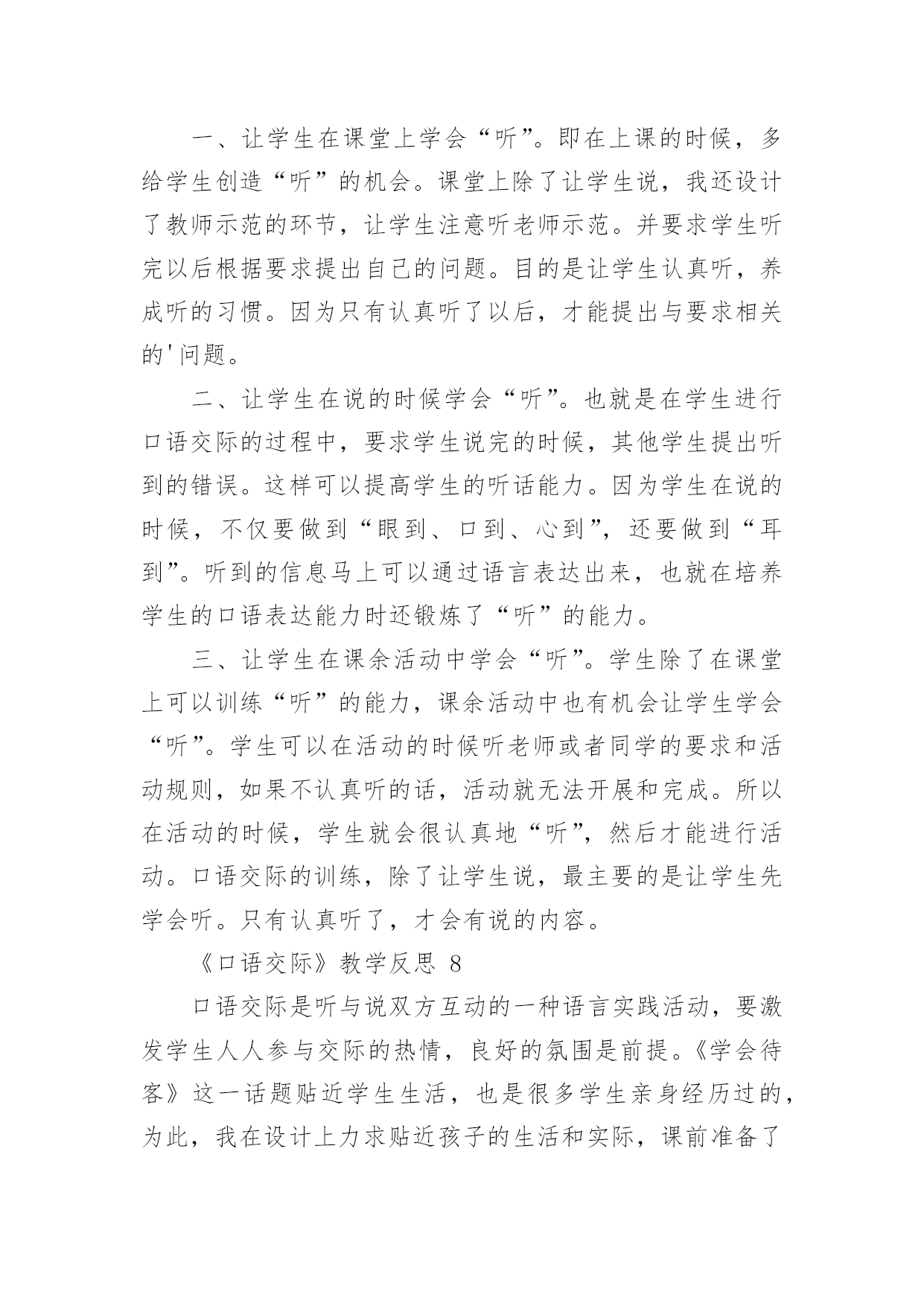 一、让学生在课堂上学会“听”。即在上课的时候，多给学生创造“听”的机会。课堂上除了让学生说，我还设计了教师示范的环节，让学生注意听老师示范。并要求学生听完以后根据要求提出自己的问题。目的是让学生认真听，养成听的习惯。因为只有认真听了以后，才能提出与要求相关的'问题。

二、让学生在说的时候学会“听”。也就是在学生进行口语交际的过程中，要求学生说完的时候，其他学生提出听到的错误。这样可以提高学生的听话能力。因为学生在说的时候，不仅要做到“眼到、口到、心到”，还要做到“耳到”。听到的信息马上可以通过语言表达出来，也就在培养学生的口语表达能力时还锻炼了“听”的能力。

三、让学生在课余活动中学会“听”。学生除了在课堂上可以训练“听”的能力，课余活动中也有机会让学生学会“听”。学生可以在活动的时候听老师或者同学的要求和活动规则，如果不认真听的话，活动就无法开展和完成。所以在活动的时候，学生就会很认真地“听”，然后才能进行活动。口语交际的训练，除了让学生说，最主要的是让学生先学会听。只有认真听了，才会有说的内容。

《口语交际》教学反思 8

口语交际是听与说双方互动的一种语言实践活动，要激发学生人人参与交际的热情，良好的氛围是前提。《学会待客》这一话题贴近学生生活，也是很多学生亲身经历过的，为此，我在设计上力求贴近孩子的生活和实际，课前准备了